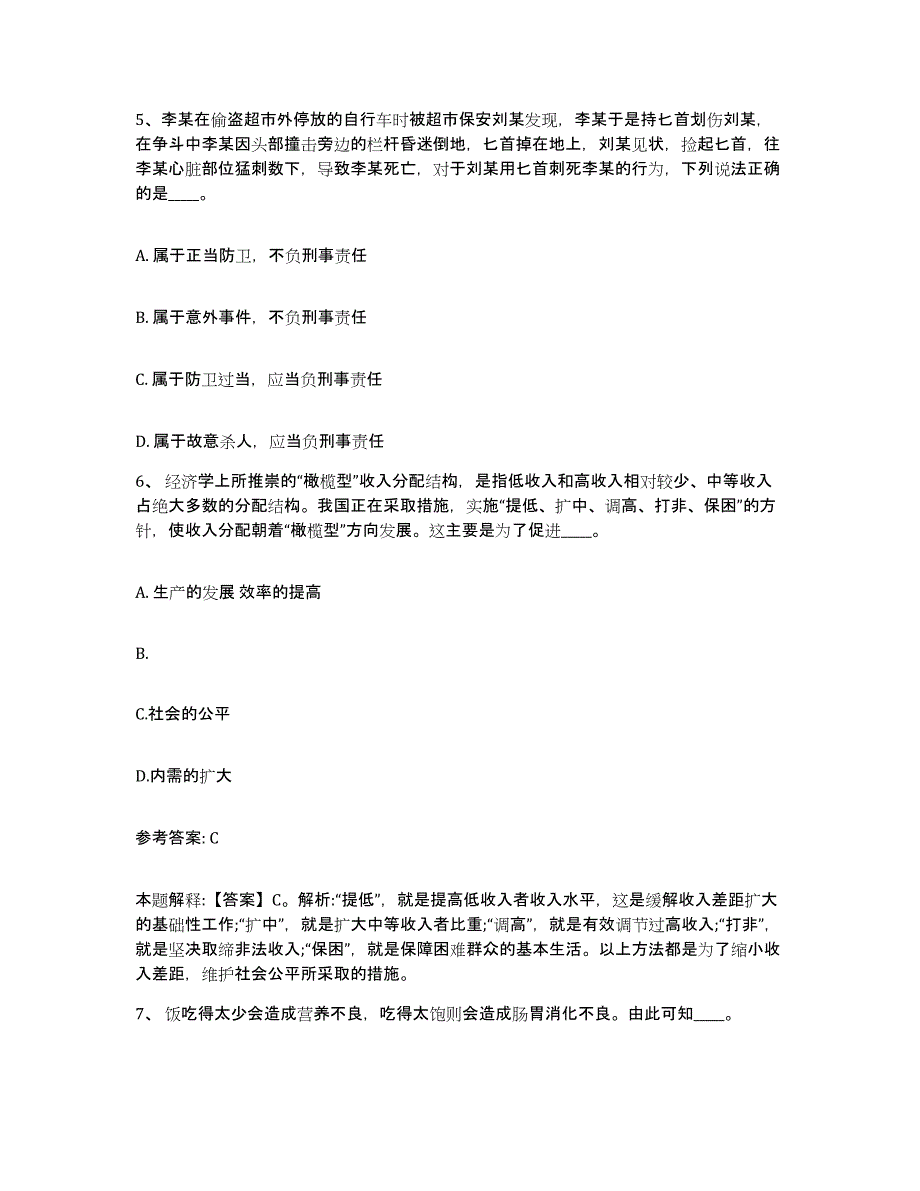 5、李某在偷盗超市外停放的自行车时被超市保安刘某发现，李某于是持匕首划伤刘某，在争斗中李某因头部撞击旁边的栏杆昏迷倒地，匕首掉在地上，刘某见状，捡起匕首，往李某心脏部位猛刺数下，导致李某死亡，对于刘某用匕首刺死李某的行为，下列说法正确的是____。

A. 属于正当防卫，不负刑事责任

B. 属于意外事件，不负刑事责任

C. 属于防卫过当，应当负刑事责任

D. 属于故意杀人，应当负刑事责任

6、 经济学上所推崇的“橄榄型”收入分配结构，是指低收入和高收入相对较少、中等收入占绝大多数的分配结构。我国正在采取措施，实施“提低、扩中、调高、打非、保困”的方针，使收入分配朝着“橄榄型”方向发展。这主要是为了促进____。

A. 生产的发展 效率的提高

B.

C.社会的公平

D.内需的扩大

参考答案: C

本题解释:【答案】C。解析:“提低”，就是提高低收入者收入水平，这是缓解收入差距扩大的基础性工作;“扩中”，就是扩大中等收入者比重;“调高”，就是有效调节过高收入;“打非”，就是坚决取缔非法收入;“保困”，就是保障困难群众的基本生活。以上方法都是为了缩小收入差距，维护社会公平所采取的措施。

7、 饭吃得太少会造成营养不良，吃得太饱则会造成肠胃消化不良。由此可知____。